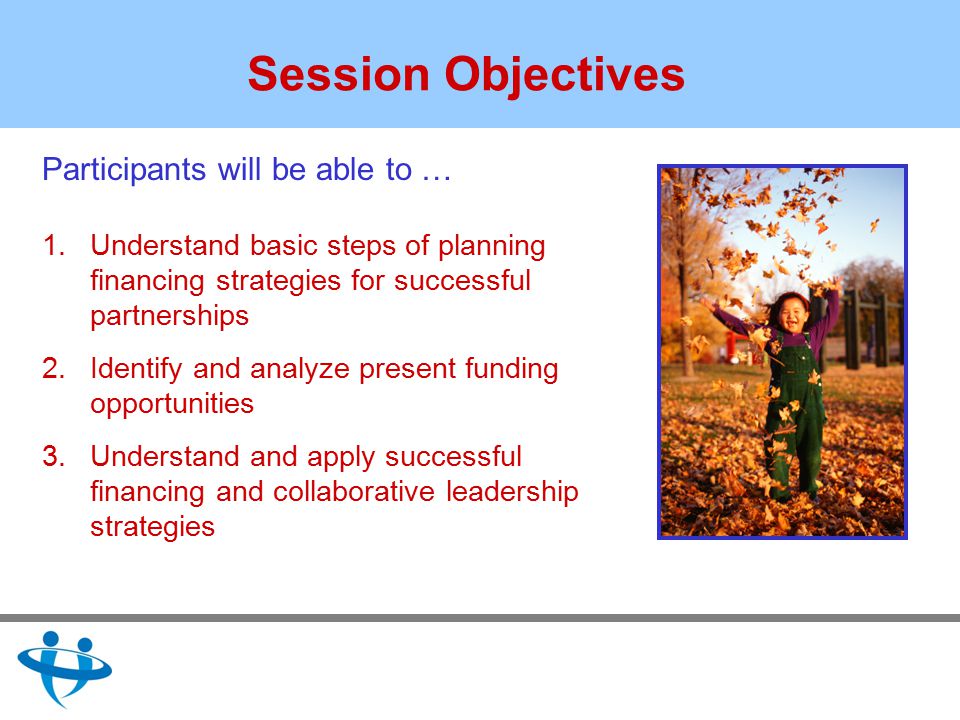 Session Objectives

Participants will be able to …

1. Understand basic steps of planning financing strategies for successful partnerships

2. Identify and analyze present funding opportunities

3. Understand and apply successful financing and collaborative leadership strategies